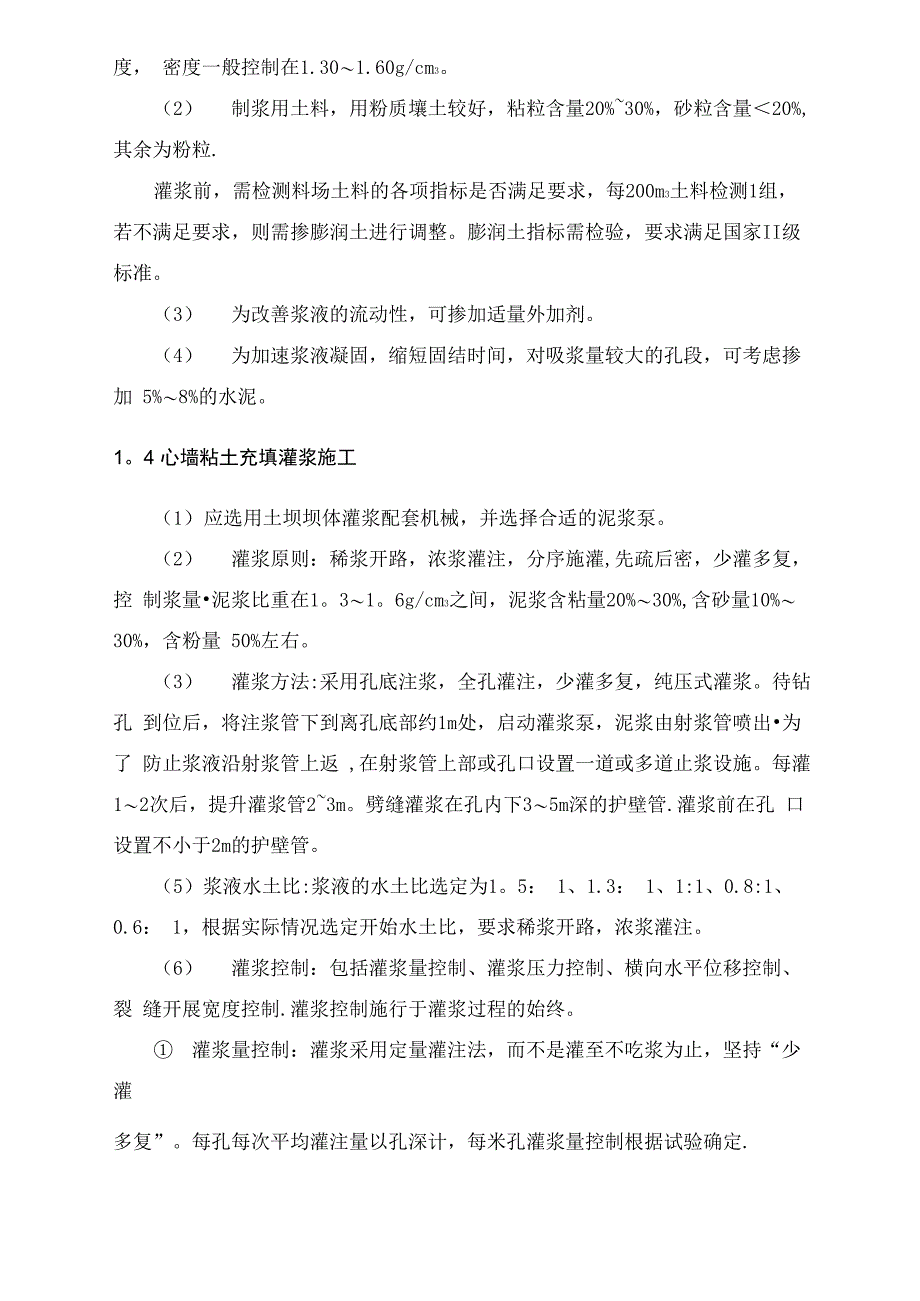 度， 密度一般控制在1.30～1.60g/cm$_3$。

（2） 制浆用土料，用粉质壤土较好，粘粒含量20%~30%，砂粒含量＜20%,其余为粉粒.

灌浆前，需检测料场土料的各项指标是否满足要求，每200m$_3$土料检测1组，若不满足要求，则需掺膨润土进行调整。膨润土指标需检验，要求满足国家II级标准。

（3） 为改善浆液的流动性，可掺加适量外加剂。

（4） 为加速浆液凝固，缩短固结时间，对吸浆量较大的孔段，可考虑掺加 5%～8%的水泥。

1。4 心墙粘土充填灌浆施工

（1）应选用土坝坝体灌浆配套机械，并选择合适的泥浆泵。

（2） 灌浆原则：稀浆开路，浓浆灌注，分序施灌,先疏后密，少灌多复，控 制浆量•泥浆比重在1。3～1。6g/cm$_3$之间，泥浆含粘量20%～30%,含砂量10%～30%，含粉量 50%左右。

（3） 灌浆方法:采用孔底注浆，全孔灌注，少灌多复，纯压式灌浆。待钻孔 到位后，将注浆管下到离孔底部约1m处，启动灌浆泵，泥浆由射浆管喷出•为了 防止浆液沿射浆管上返 ,在射浆管上部或孔口设置一道或多道止浆设施。每灌1～2次后，提升灌浆管2~3m。劈缝灌浆在孔内下3～5m深的护壁管.灌浆前在孔 口设置不小于2m的护壁管。

（5）浆液水土比:浆液的水土比选定为1。5： 1、1.3： 1、1:1、0.8:1、0.6： 1，根据实际情况选定开始水土比，要求稀浆开路，浓浆灌注。

（6） 灌浆控制：包括灌浆量控制、灌浆压力控制、横向水平位移控制、裂 缝开展宽度控制.灌浆控制施行于灌浆过程的始终。

① 灌浆量控制：灌浆采用定量灌注法，而不是灌至不吃浆为止，坚持“少灌

多复”。每孔每次平均灌注量以孔深计，每米孔灌浆量控制根据试验确定.